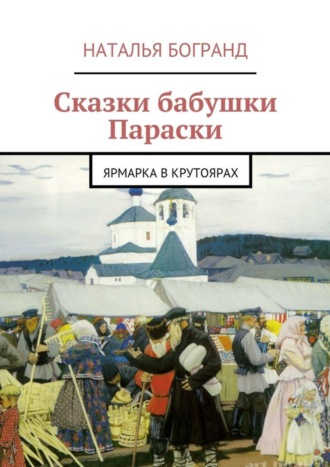 НАТАЛЬЯ БОГРАНД

Сказки бабушки Параски

ЯРМАРКА В КРУТОЯРАХ